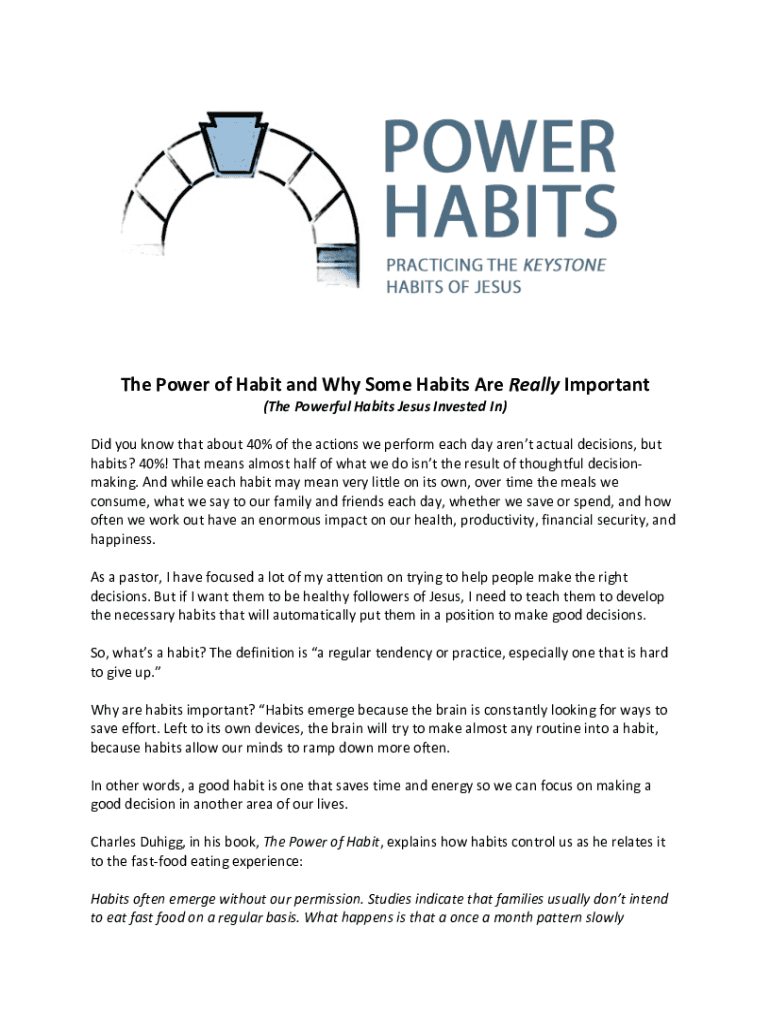 POWER
HABITS
PRACTICING THE KEYSTONE
HABITS OF JESUS

The Power of Habit and Why Some Habits Are Really Important

(The Powerful Habits Jesus Invested In)

Did you know that about 40% of the actions we perform each day aren't actual decisions, but habits? 40%! That means almost half of what we do isn't the result of thoughtful decision-making. And while each habit may mean very little on its own, over time the meals we consume, what we say to our family and friends each day, whether we save or spend, and how often we work out have an enormous impact on our health, productivity, financial security, and happiness.

As a pastor, I have focused a lot of my attention on trying to help people make the right decisions. But if I want them to be healthy followers of Jesus, I need to teach them to develop the necessary habits that will automatically put them in a position to make good decisions.

So, what's a habit? The definition is "a regular tendency or practice, especially one that is hard to give up."

Why are habits important? "Habits emerge because the brain is constantly looking for ways to save effort. Left to its own devices, the brain will try to make almost any routine into a habit, because habits allow our minds to ramp down more often.

In other words, a good habit is one that saves time and energy so we can focus on making a good decision in another area of our lives.

Charles Duhigg, in his book, The Power of Habit, explains how habits control us as he relates it to the fast-food eating experience:

Habits often emerge without our permission. Studies indicate that families usually don't intend to eat fast food on a regular basis. What happens is that a once a month pattern slowly